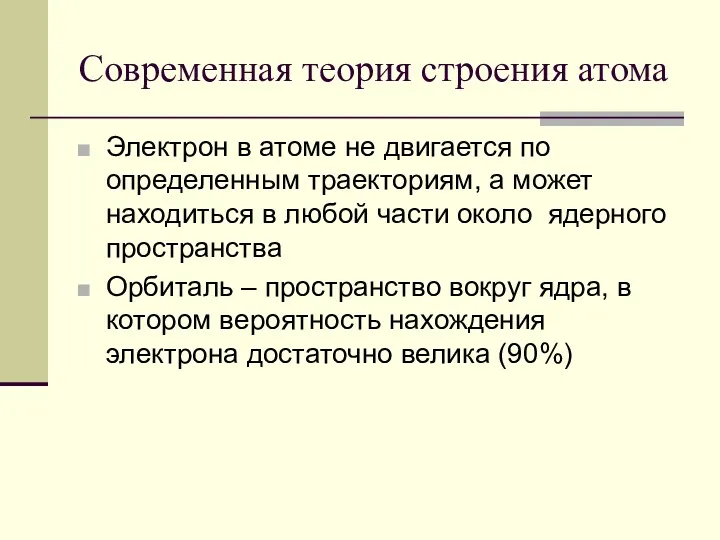 Современная теория строения атома

Электрон в атоме не двигается по определенным траекториям, а может находиться в любой части около ядерного пространства

Орбиталь – пространство вокруг ядра, в котором вероятность нахождения электрона достаточно велика (90%)